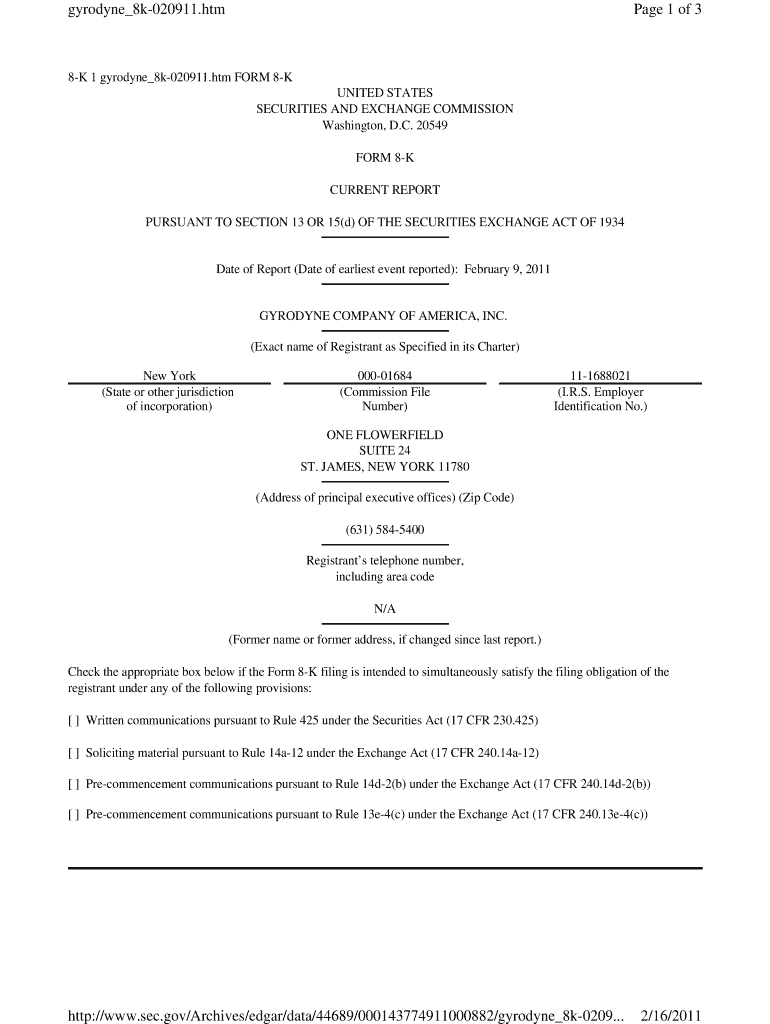 gyrodyne_8k-020911.htm

Page 1 of 3

8-K 1 gyrodyne_8k-020911.htm FORM 8-K

UNITED STATES
SECURITIES AND EXCHANGE COMMISSION
Washington, D.C. 20549

FORM 8-K

CURRENT REPORT

PURSUANT TO SECTION 13 OR 15(d) OF THE SECURITIES EXCHANGE ACT OF 1934

Date of Report (Date of earliest event reported): February 9, 2011

GYRODYNE COMPANY OF AMERICA, INC.

(Exact name of Registrant as Specified in its Charter)

| New York | 000-01684 | 11-1688021 |
|---|---|---|
| (State or other jurisdiction of incorporation) | (Commission File Number) | (I.R.S. Employer Identification No.) |

ONE FLOWERFIELD
SUITE 24
ST. JAMES, NEW YORK 11780

(Address of principal executive offices) (Zip Code)

(631) 584-5400

Registrant's telephone number, including area code

N/A

(Former name or former address, if changed since last report.)

Check the appropriate box below if the Form 8-K filing is intended to simultaneously satisfy the filing obligation of the registrant under any of the following provisions:

[ ] Written communications pursuant to Rule 425 under the Securities Act (17 CFR 230.425)

[ ] Soliciting material pursuant to Rule 14a-12 under the Exchange Act (17 CFR 240.14a-12)

[ ] Pre-commencement communications pursuant to Rule 14d-2(b) under the Exchange Act (17 CFR 240.14d-2(b))

[ ] Pre-commencement communications pursuant to Rule 13e-4(c) under the Exchange Act (17 CFR 240.13e-4(c))

http://www.sec.gov/Archives/edgar/data/44689/000143774911000882/gyrodyne_8k-0209... 2/16/2011